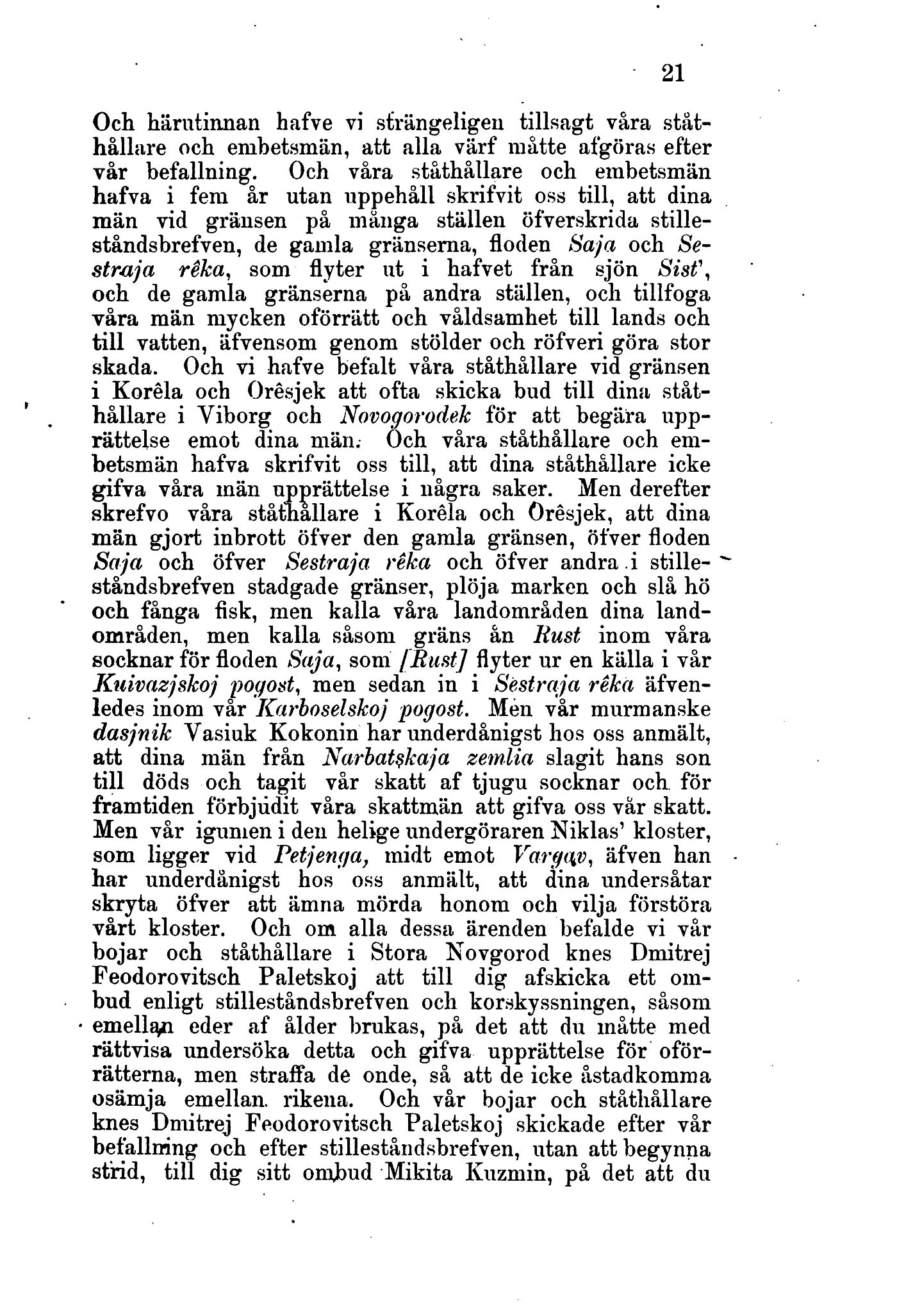 21

Och härutinnan hafve vi strängeligen tillsagt våra ståthållare och embetsmän, att alla värf måtte afgöras efter vår befallning. Och våra ståthållare och embetsmän hafva i fem år utan uppehåll skrifvit oss till, att dina män vid gränsen på många ställen öfverskrida stilleståndsbrefven, de gamla gränserna, floden Saja och Sestraja rêka, som flyter ut i hafvet från sjön Sist', och de gamla gränserna på andra ställen, och tillfoga våra män mycken oförrätt och våldsamhet till lands och till vatten, äfvensom genom stölder och röfveri göra stor skada. Och vi hafve befalt våra ståthållare vid gränsen i Korêla och Orêsjek att ofta skicka bud till dina ståthållare i Viborg och Novogorodek för att begära upprättelse emot dina män. Och våra ståthållare och embetsmän hafva skrifvit oss till, att dina ståthållare icke gifva våra män upprättelse i några saker. Men derefter skrefvo våra ståthållare i Korêla och Orêsjek, att dina män gjort inbrott öfver den gamla gränsen, öfver floden Saja och öfver Sestraja rêka och öfver andra i stilleståndsbrefven stadgade gränser, plöja marken och slå hö och fånga fisk, men kalla våra landområden dina landområden, men kalla såsom gräns ån Rust inom våra socknar för floden Saja, som [Rust] flyter ur en källa i vår Kuivazjskoj pogost, men sedan in i Sestraja rêka äfvenledes inom vår Karboselskoj pogost. Men vår murmanske dasjnik Vasiuk Kokonin har underdånigst hos oss anmält, att dina män från Narbatskaja zemlia slagit hans son till döds och tagit vår skatt af tjugu socknar och för framtiden förbjudit våra skattmän att gifva oss vår skatt. Men vår igumen i den helige undergöraren Niklas' kloster, som ligger vid Petjenga, midt emot Vargav, äfven han har underdånigst hos oss anmält, att dina undersåtar skryta öfver att ämna mörda honom och vilja förstöra vårt kloster. Och om alla dessa ärenden befalde vi vår bojar och ståthållare i Stora Novgorod knes Dmitrej Feodorovitsch Paletskoj att till dig afskicka ett ombud enligt stilleståndsbrefven och korskyssningen, såsom emellan eder af ålder brukas, på det att du måtte med rättvisa undersöka detta och gifva upprättelse för oförrätterna, men straffa de onde, så att de icke åstadkomma osämja emellan rikena. Och vår bojar och ståthållare knes Dmitrej Feodorovitsch Paletskoj skickade efter vår befallning och efter stilleståndsbrefven, utan att begynna strid, till dig sitt ombud Mikita Kuzmin, på det att du